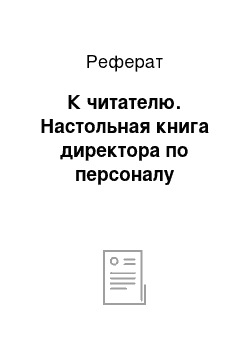 Реферат

К читателю. Настольная книга директора по персоналу